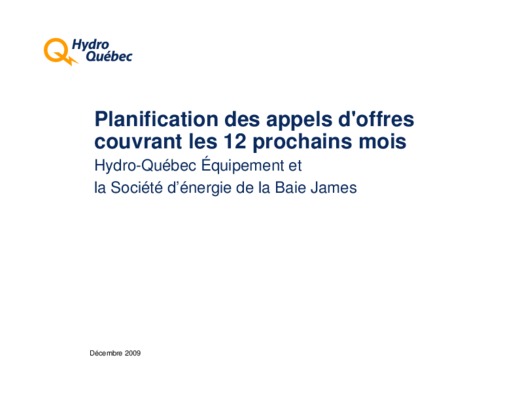 Hydro
Québec

Planification des appels d'offres couvrant les 12 prochains mois

Hydro-Québec Équipement et
la Société d'énergie de la Baie James

Décembre 2009